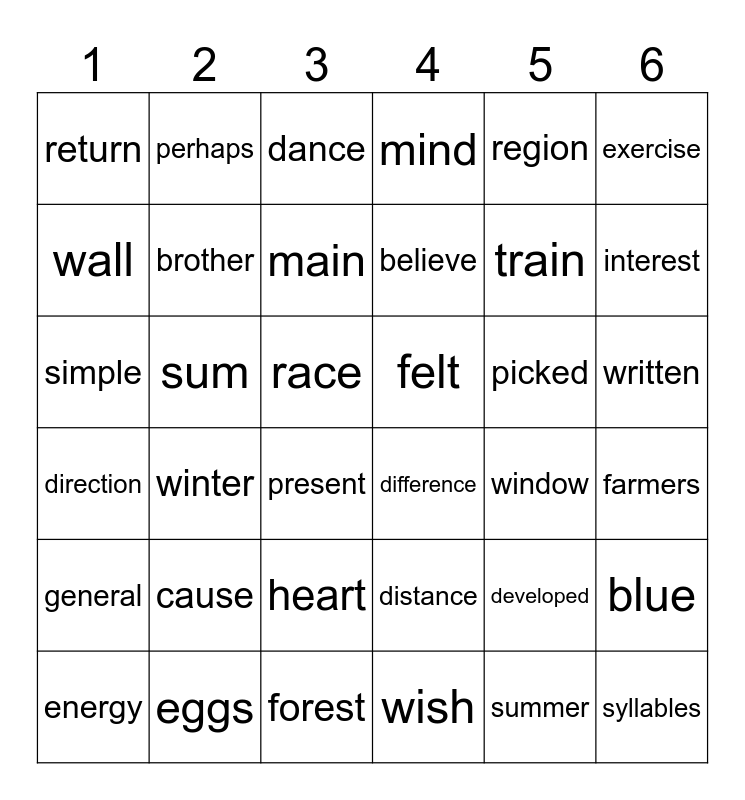 | 1 | 2 | 3 | 4 | 5 | 6 |
|---|---|---|---|---|---|
| return | perhaps | dance | mind | region | exercise |
| wall | brother | main | believe | train | interest |
| simple | sum | race | felt | picked | written |
| direction | winter | present | difference | window | farmers |
| general | cause | heart | distance | developed | blue |
| energy | eggs | forest | wish | summer | syllables |